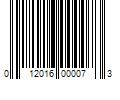 0 12016 00007 3